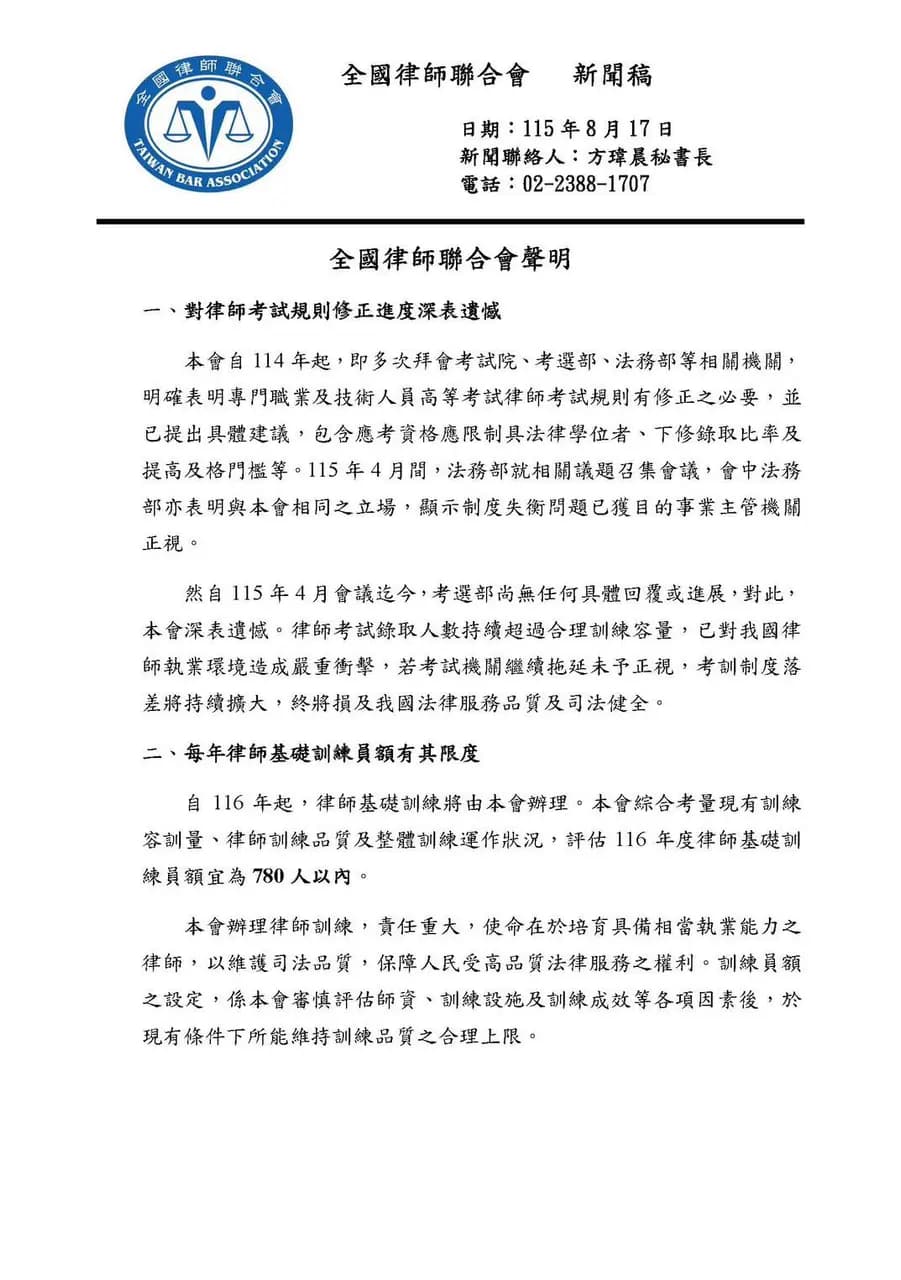 全國律師聯合會
TAIWAN BAR ASSOCIATION

全國律師聯合會　新聞稿

日期：115 年 8 月 17 日
新聞聯絡人：方瑋晨秘書長
電話：02-2388-1707

全國律師聯合會聲明

一、對律師考試規則修正進度深表遺憾

本會自 114 年起，即多次拜會考試院、考選部、法務部等相關機關，明確表明專門職業及技術人員高等考試律師考試規則有修正之必要，並已提出具體建議，包含應考資格應限制具法律學位者、下修錄取比率及提高及格門檻等。115 年 4 月間，法務部就相關議題召集會議，會中法務部亦表明與本會相同之立場，顯示制度失衡問題已獲目的事業主管機關正視。

然自 115 年 4 月會議迄今，考選部尚無任何具體回覆或進展，對此，本會深表遺憾。律師考試錄取人數持續超過合理訓練容量，已對我國律師執業環境造成嚴重衝擊，若考試機關繼續拖延未予正視，考訓制度落差將持續擴大，終將損及我國法律服務品質及司法健全。

二、每年律師基礎訓練員額有其限度

自 116 年起，律師基礎訓練將由本會辦理。本會綜合考量現有訓練容訓量、律師訓練品質及整體訓練運作狀況，評估 116 年度律師基礎訓練員額宜為 780 人以內。

本會辦理律師訓練，責任重大，使命在於培育具備相當執業能力之律師，以維護司法品質，保障人民受高品質法律服務之權利。訓練員額之設定，係本會審慎評估師資、訓練設施及訓練成效等各項因素後，於現有條件下所能維持訓練品質之合理上限。